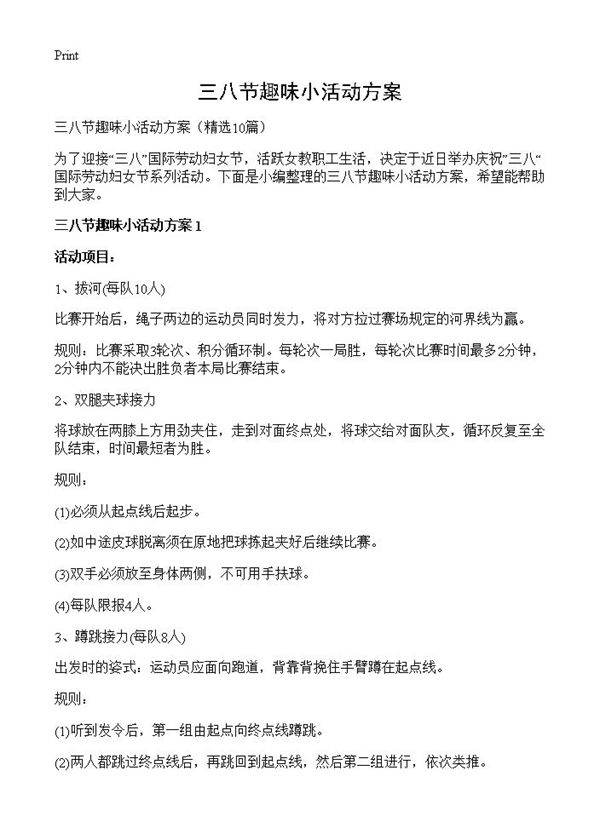 Print

三八节趣味小活动方案

三八节趣味小活动方案（精选10篇）

为了迎接“三八”国际劳动妇女节，活跃女教职工生活，决定于近日举办庆祝”三八“国际劳动妇女节系列活动。下面是小编整理的三八节趣味小活动方案，希望能帮助到大家。

三八节趣味小活动方案 1

活动项目：

1、拔河(每队10人)

比赛开始后，绳子两边的运动员同时发力，将对方拉过赛场规定的河界线为赢。

规则：比赛采取3轮次、积分循环制。每轮次一局胜，每轮次比赛时间最多2分钟，2分钟内不能决出胜负者本局比赛结束。

2、双腿夹球接力

将球放在两膝上方用劲夹住，走到对面终点处，将球交给对面队友，循环反复至全队结束，时间最短者为胜。

规则：

(1)必须从起点线后起步。

(2)如中途皮球脱离须在原地把球拣起夹好后继续比赛。

(3)双手必须放至身体两侧，不可用手扶球。

(4)每队限报4人。

3、蹲跳接力(每队8人)

出发时的姿式：运动员应面向跑道，背靠背挽住手臂蹲在起点线。

规则：

(1)听到发令后，第一组由起点向终点线蹲跳。

(2)两人都跳过终点线后，再跳回到起点线，然后第二组进行，依次类推。